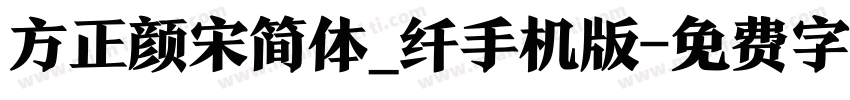 方正颜宋简体_纤手机版-免费字